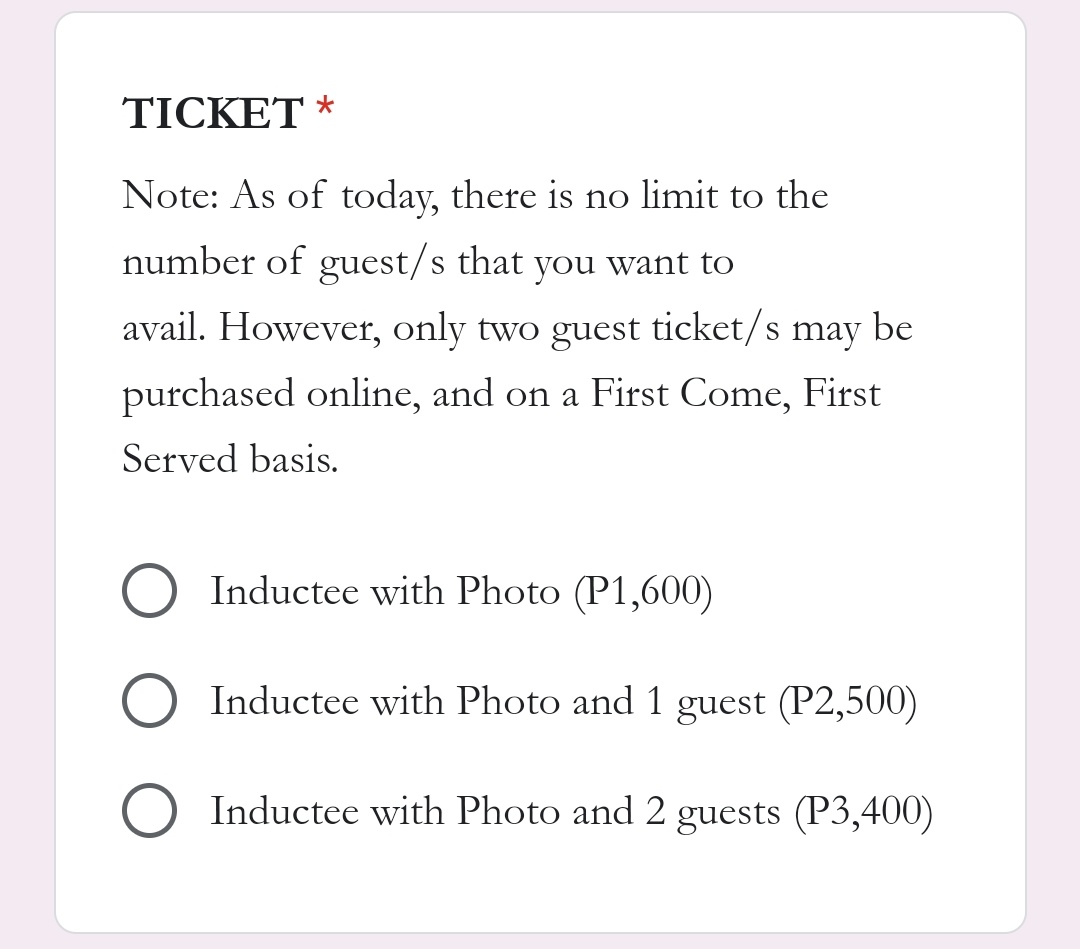 TICKET *

Note: As of today, there is no limit to the number of guest/s that you want to avail. However, only two guest ticket/s may be purchased online, and on a First Come, First Served basis.

Inductee with Photo (P1,600)

Inductee with Photo and 1 guest (P2,500)

Inductee with Photo and 2 guests (P3,400)